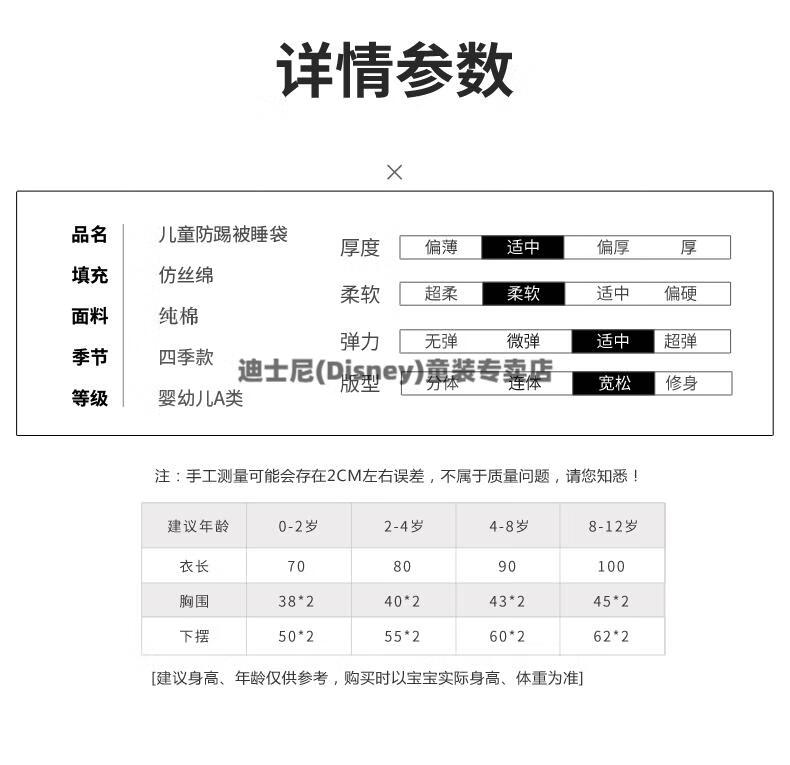 详情参数

×

品名　儿童防踢被睡袋
填充　仿丝绵
面料　纯棉
季节　四季款
等级　婴幼儿A类

厚度　偏薄　适中　偏厚　厚

柔软　超柔　柔软　适中　偏硬

弹力　无弹　微弹　适中　超弹

版型　分体　连体　宽松　修身

迪士尼(Disney)童装专卖店

注：手工测量可能会存在2CM左右误差，不属于质量问题，请您知悉！

| 建议年龄 | 0-2岁 | 2-4岁 | 4-8岁 | 8-12岁 |
|---|---|---|---|---|
| 衣长 | 70 | 80 | 90 | 100 |
| 胸围 | 38*2 | 40*2 | 43*2 | 45*2 |
| 下摆 | 50*2 | 55*2 | 60*2 | 62*2 |

[建议身高、年龄仅供参考，购买时以宝宝实际身高、体重为准]